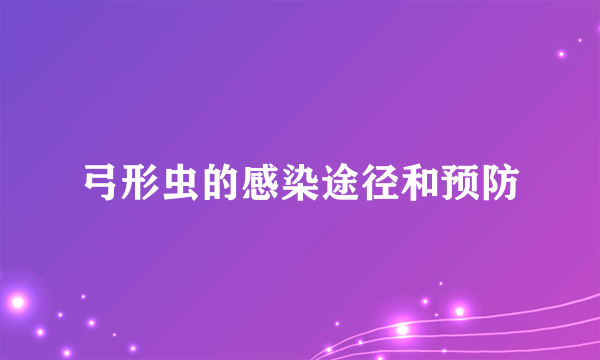 弓形虫的感染途径和预防